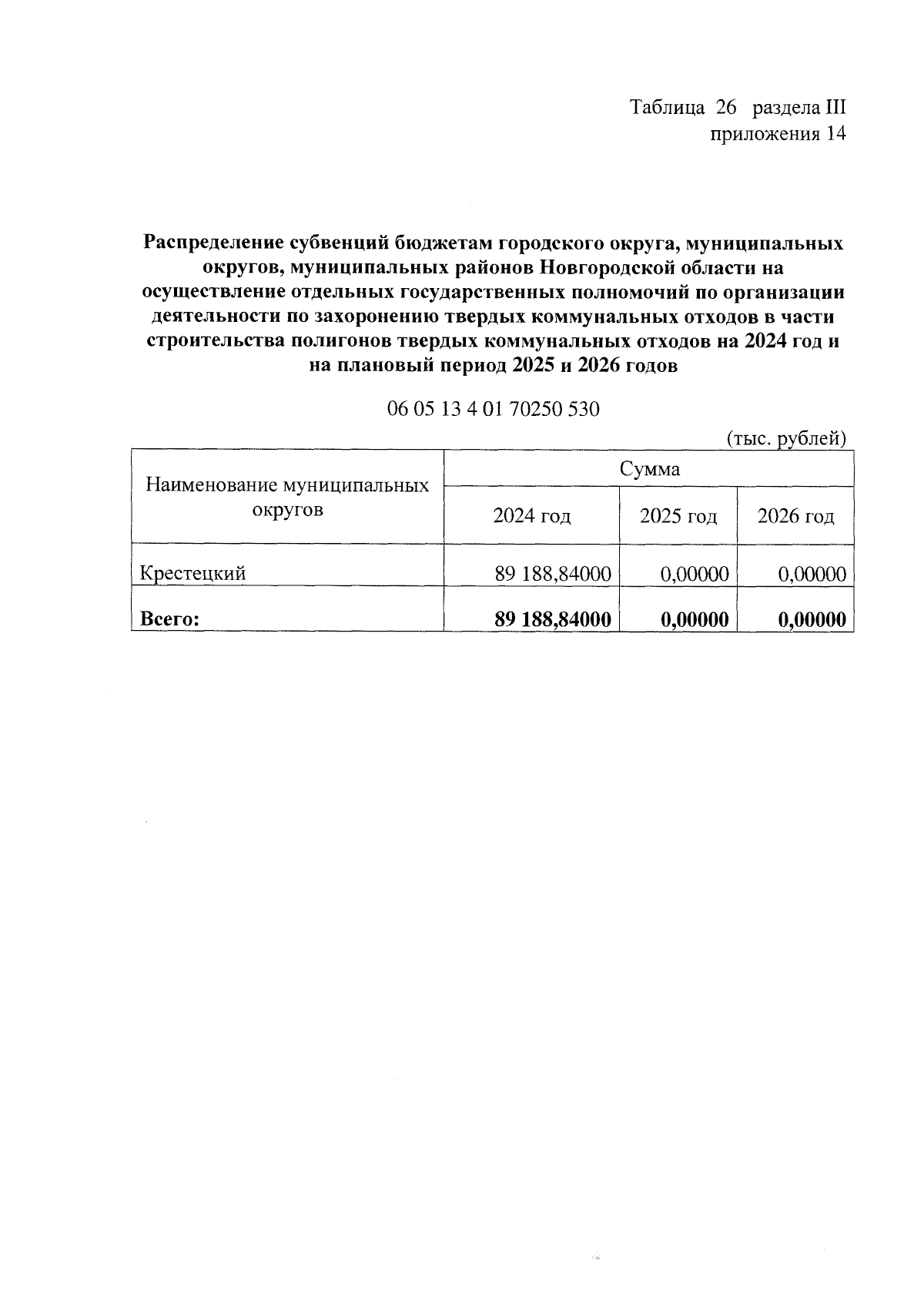 Таблица 26 раздела III
приложения 14

Распределение субвенций бюджетам городского округа, муниципальных округов, муниципальных районов Новгородской области на осуществление отдельных государственных полномочий по организации деятельности по захоронению твердых коммунальных отходов в части строительства полигонов твердых коммунальных отходов на 2024 год и на плановый период 2025 и 2026 годов

06 05 13 4 01 70250 530

(тыс. рублей)

| Наименование муниципальных округов | Сумма | | |
|---|---|---|---|
| | 2024 год | 2025 год | 2026 год |
| Крестецкий | 89 188,84000 | 0,00000 | 0,00000 |
| **Всего:** | **89 188,84000** | **0,00000** | **0,00000** |